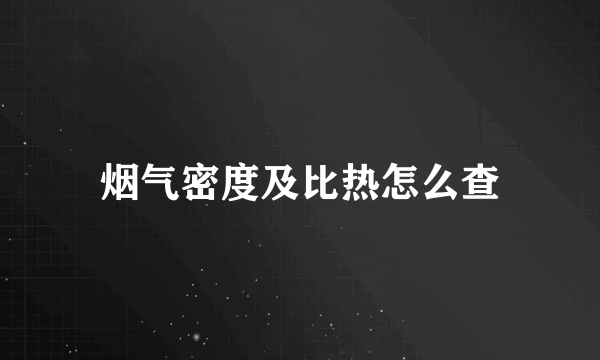 烟气密度及比热怎么查